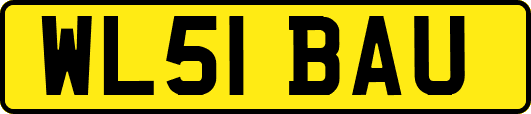 WL51 BAU